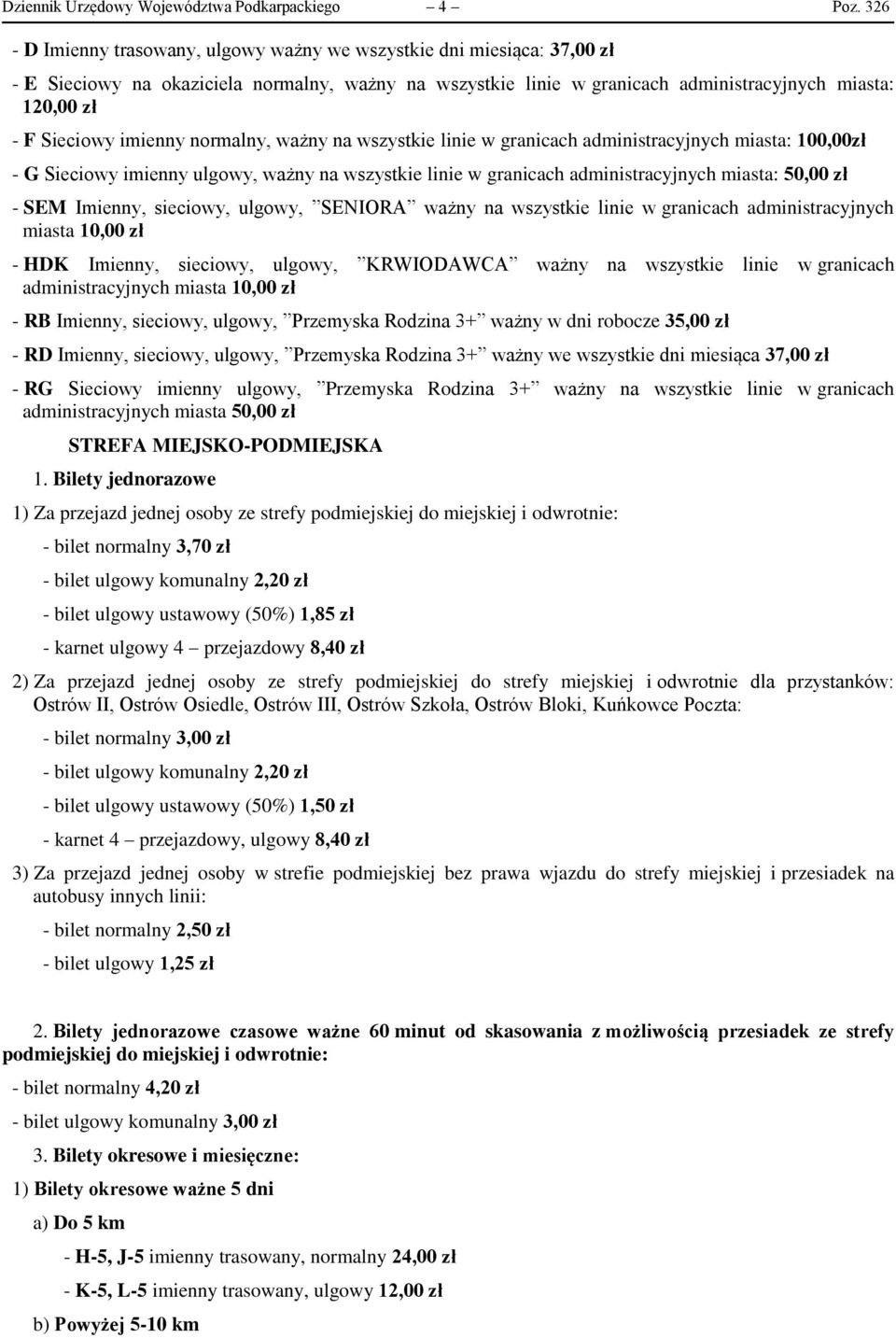 Dziennik Urzędowy Województwa Podkarpackiego – 4 – Poz. 326

- D Imienny trasowany, ulgowy ważny we wszystkie dni miesiąca: 37,00 zł

- E Sieciowy na okaziciela normalny, ważny na wszystkie linie w granicach administracyjnych miasta: 120,00 zł

- F Sieciowy imienny normalny, ważny na wszystkie linie w granicach administracyjnych miasta: 100,00zł

- G Sieciowy imienny ulgowy, ważny na wszystkie linie w granicach administracyjnych miasta: 50,00 zł

- SEM Imienny, sieciowy, ulgowy, ”SENIORA” ważny na wszystkie linie w granicach administracyjnych miasta 10,00 zł

- HDK Imienny, sieciowy, ulgowy, ”KRWIODAWCA” ważny na wszystkie linie w granicach administracyjnych miasta 10,00 zł

- RB Imienny, sieciowy, ulgowy, ”Przemyska Rodzina 3+” ważny w dni robocze 35,00 zł

- RD Imienny, sieciowy, ulgowy, ”Przemyska Rodzina 3+” ważny we wszystkie dni miesiąca 37,00 zł

- RG Sieciowy imienny ulgowy, ”Przemyska Rodzina 3+” ważny na wszystkie linie w granicach administracyjnych miasta 50,00 zł

STREFA MIEJSKO-PODMIEJSKA

1. Bilety jednorazowe

1) Za przejazd jednej osoby ze strefy podmiejskiej do miejskiej i odwrotnie:

- bilet normalny 3,70 zł

- bilet ulgowy komunalny 2,20 zł

- bilet ulgowy ustawowy (50%) 1,85 zł

- karnet ulgowy 4 – przejazdowy 8,40 zł

2) Za przejazd jednej osoby ze strefy podmiejskiej do strefy miejskiej i odwrotnie dla przystanków: Ostrów II, Ostrów Osiedle, Ostrów III, Ostrów Szkoła, Ostrów Bloki, Kuńkowce Poczta:

- bilet normalny 3,00 zł

- bilet ulgowy komunalny 2,20 zł

- bilet ulgowy ustawowy (50%) 1,50 zł

- karnet 4 – przejazdowy, ulgowy 8,40 zł

3) Za przejazd jednej osoby w strefie podmiejskiej bez prawa wjazdu do strefy miejskiej i przesiadek na autobusy innych linii:

- bilet normalny 2,50 zł

- bilet ulgowy 1,25 zł

2. Bilety jednorazowe czasowe ważne 60 minut od skasowania z możliwością przesiadek ze strefy podmiejskiej do miejskiej i odwrotnie:

- bilet normalny 4,20 zł

- bilet ulgowy komunalny 3,00 zł

3. Bilety okresowe i miesięczne:

1) Bilety okresowe ważne 5 dni

a) Do 5 km

- H-5, J-5 imienny trasowany, normalny 24,00 zł

- K-5, L-5 imienny trasowany, ulgowy 12,00 zł

b) Powyżej 5-10 km